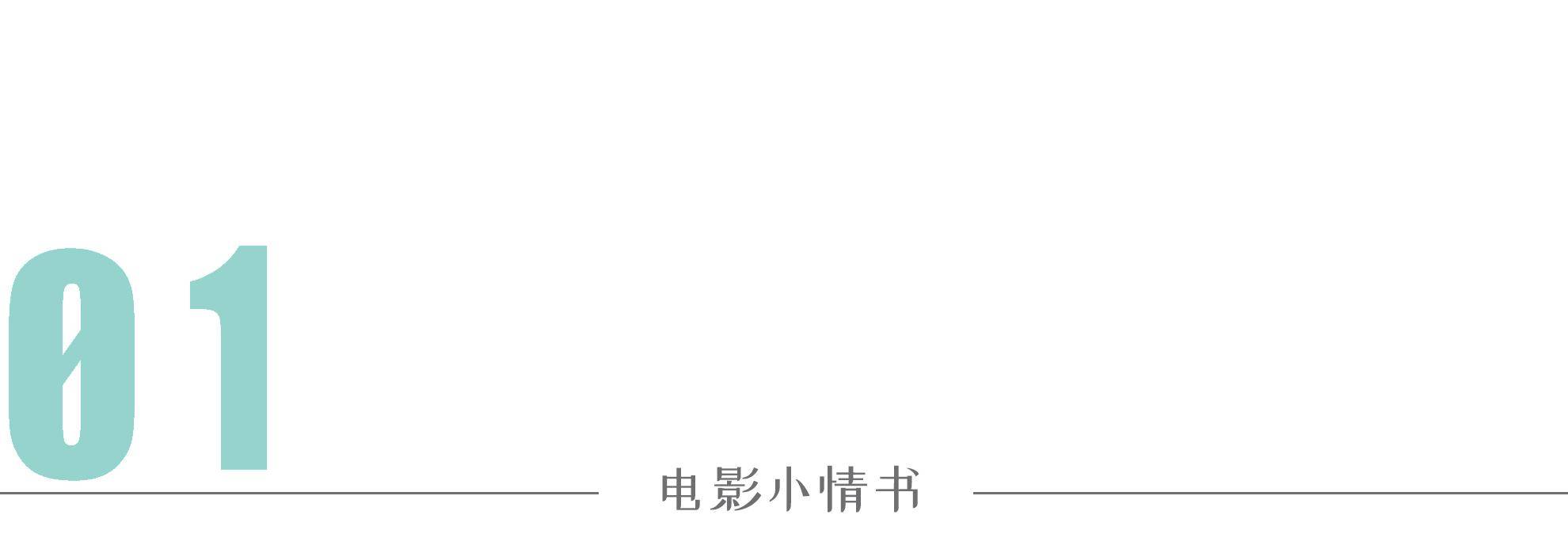 01

电影小情书